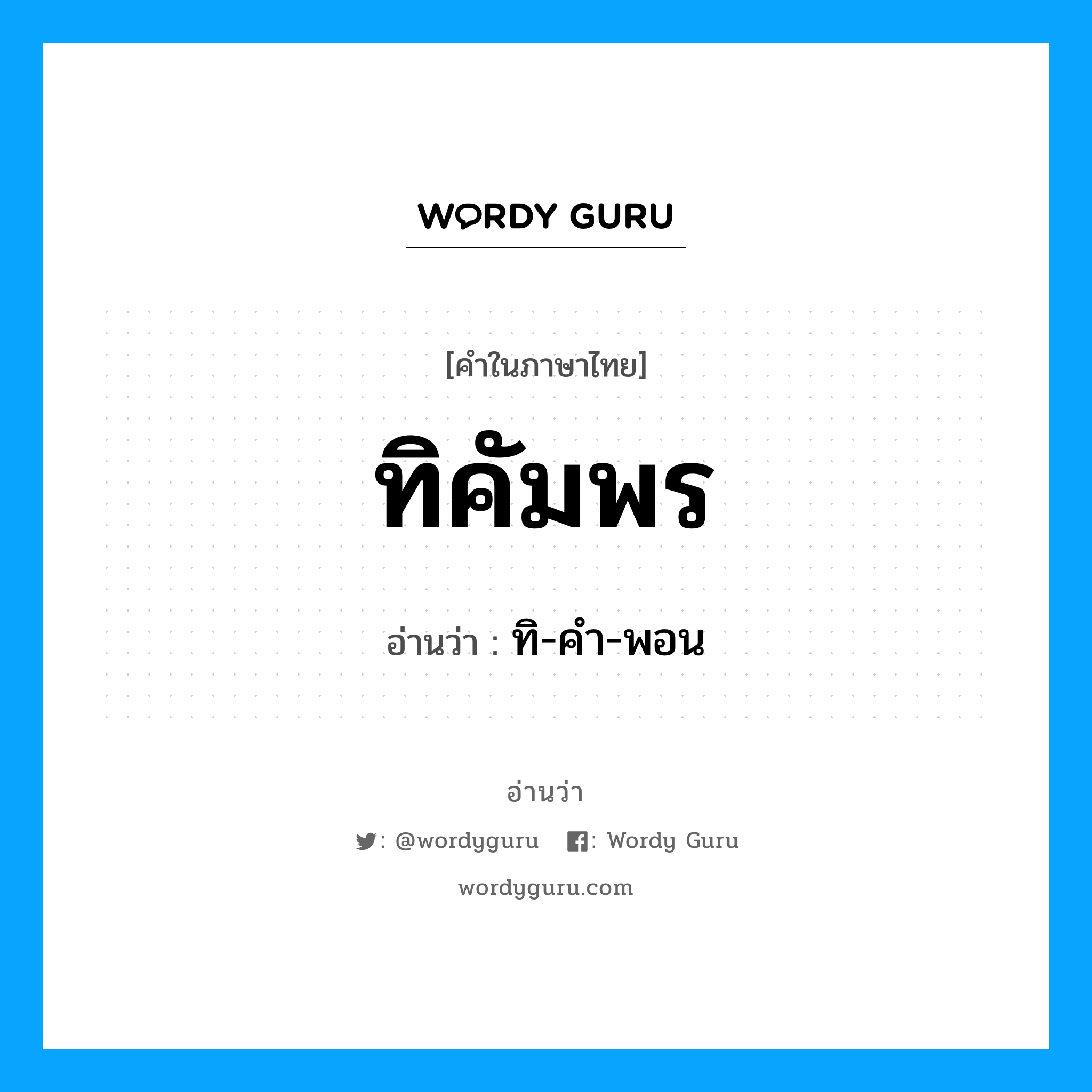 WORDY GURU

[คำในภาษาไทย]

ทิคัมพร

อ่านว่า : ทิ-คำ-พอน

อ่านว่า

: @wordyguru  : Wordy Guru

wordyguru.com